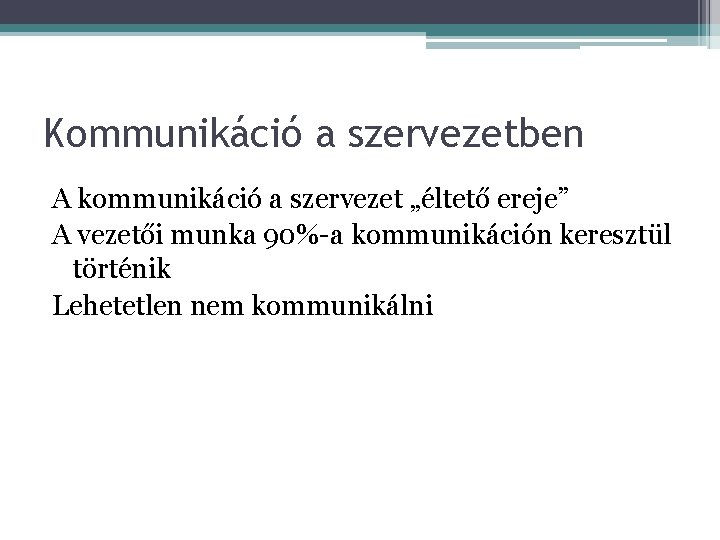 Kommunikáció a szervezetben

A kommunikáció a szervezet „éltető ereje”

A vezetői munka 90%-a kommunikáción keresztül történik

Lehetetlen nem kommunikálni